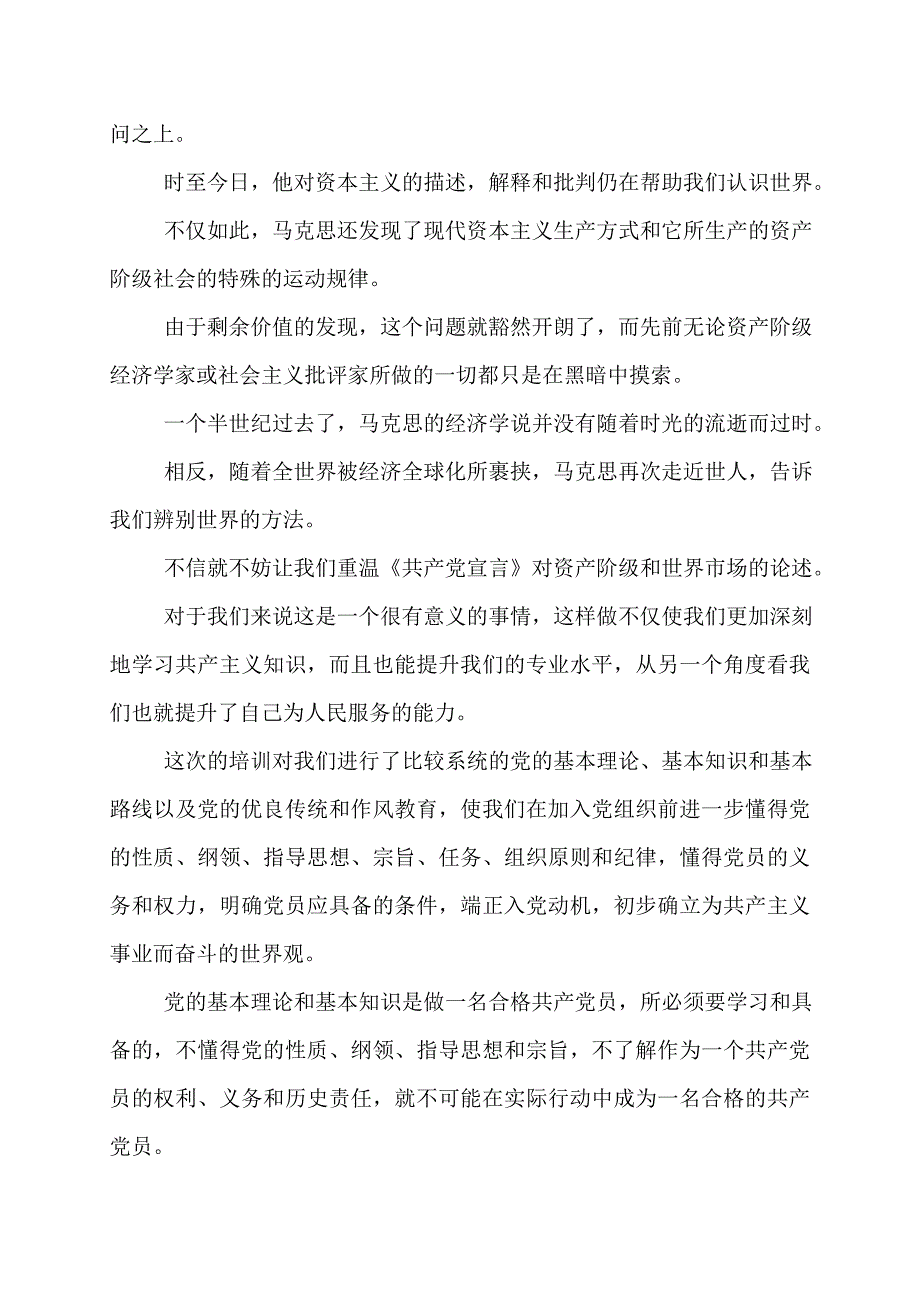 问之上。

时至今日，他对资本主义的描述，解释和批判仍在帮助我们认识世界。

不仅如此，马克思还发现了现代资本主义生产方式和它所生产的资产阶级社会的特殊的运动规律。

由于剩余价值的发现，这个问题就豁然开朗了，而先前无论资产阶级经济学家或社会主义批评家所做的一切都只是在黑暗中摸索。

一个半世纪过去了，马克思的经济学说并没有随着时光的流逝而过时。

相反，随着全世界被经济全球化所裹挟，马克思再次走近世人，告诉我们辨别世界的方法。

不信就不妨让我们重温《共产党宣言》对资产阶级和世界市场的论述。

对于我们来说这是一个很有意义的事情，这样做不仅使我们更加深刻地学习共产主义知识，而且也能提升我们的专业水平，从另一个角度看我们也就提升了自己为人民服务的能力。

这次的培训对我们进行了比较系统的党的基本理论、基本知识和基本路线以及党的优良传统和作风教育，使我们在加入党组织前进一步懂得党的性质、纲领、指导思想、宗旨、任务、组织原则和纪律，懂得党员的义务和权力，明确党员应具备的条件，端正入党动机，初步确立为共产主义事业而奋斗的世界观。

党的基本理论和基本知识是做一名合格共产党员，所必须要学习和具备的，不懂得党的性质、纲领、指导思想和宗旨，不了解作为一个共产党员的权利、义务和历史责任，就不可能在实际行动中成为一名合格的共产党员。